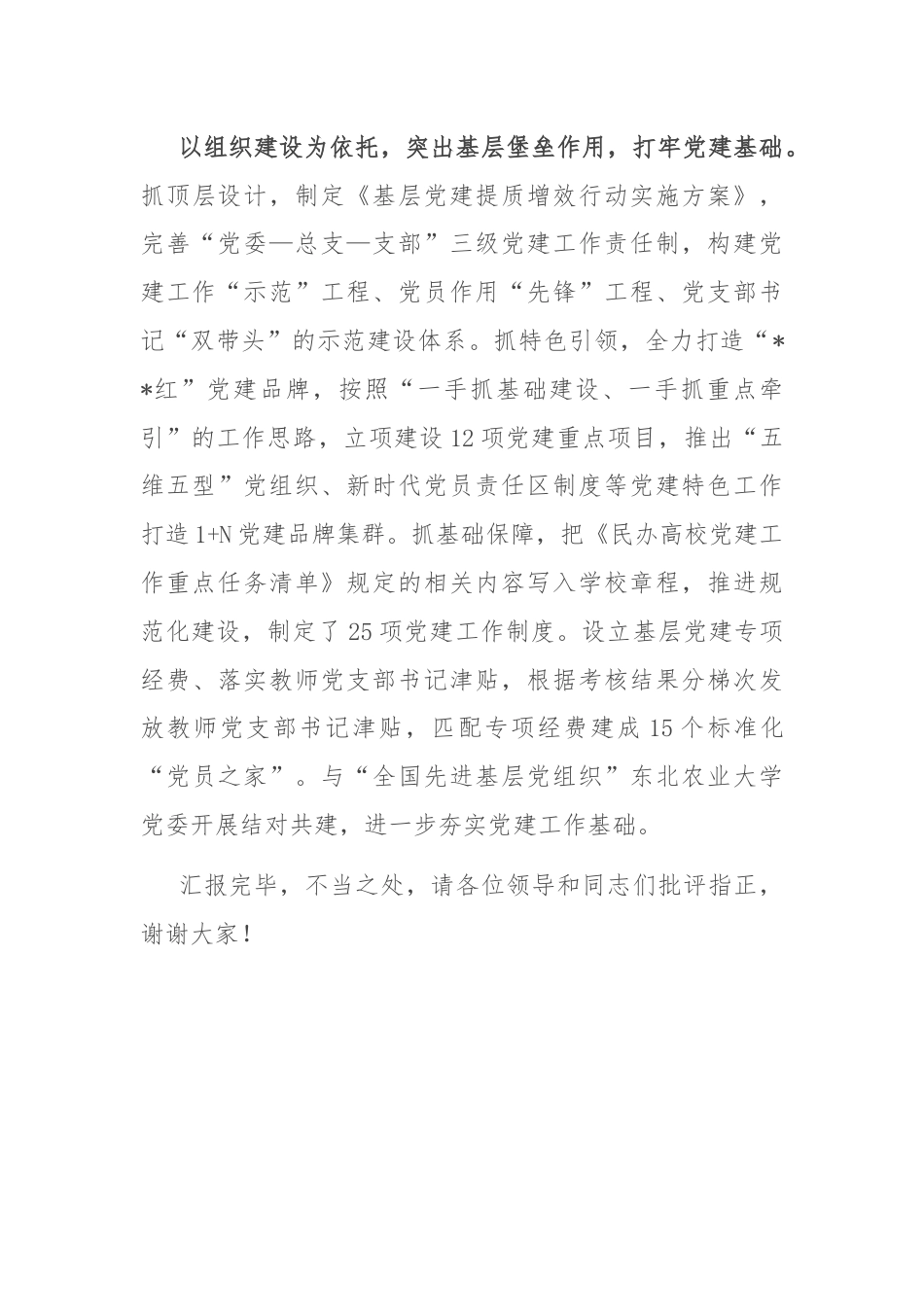 以组织建设为依托，突出基层堡垒作用，打牢党建基础。抓顶层设计，制定《基层党建提质增效行动实施方案》，完善“党委—总支—支部”三级党建工作责任制，构建党建工作“示范”工程、党员作用“先锋”工程、党支部书记“双带头”的示范建设体系。抓特色引领，全力打造“**红”党建品牌，按照“一手抓基础建设、一手抓重点牵引”的工作思路，立项建设12项党建重点项目，推出“五维五型”党组织、新时代党员责任区制度等党建特色工作打造1+N党建品牌集群。抓基础保障，把《民办高校党建工作重点任务清单》规定的相关内容写入学校章程，推进规范化建设，制定了25项党建工作制度。设立基层党建专项经费、落实教师党支部书记津贴，根据考核结果分梯次发放教师党支部书记津贴，匹配专项经费建成15个标准化“党员之家”。与“全国先进基层党组织”东北农业大学党委开展结对共建，进一步夯实党建工作基础。

汇报完毕，不当之处，请各位领导和同志们批评指正，谢谢大家！